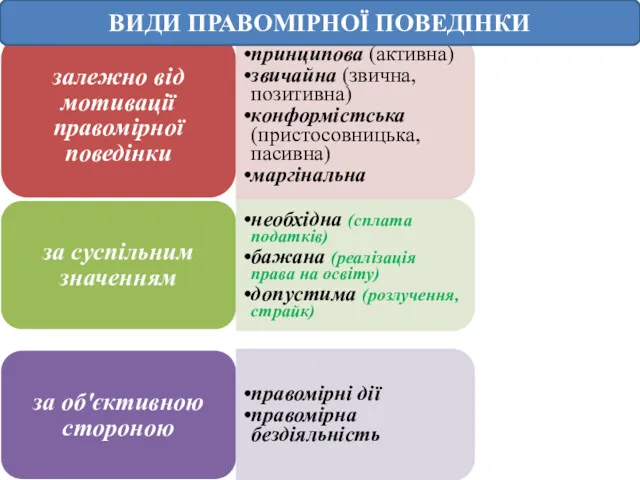 ВИДИ ПРАВОМІРНОЇ ПОВЕДІНКИ

залежно від мотивації правомірної поведінки

•принципова (активна)
•звичайна (звична, позитивна)
•конформістська (пристосовницька, пасивна)
•маргінальна

за суспільним значенням

•необхідна (сплата податків)
•бажана (реалізація права на освіту)
•допустима (розлучення, страйк)

за об'єктивною стороною

•правомірні дії
•правомірна бездіяльність